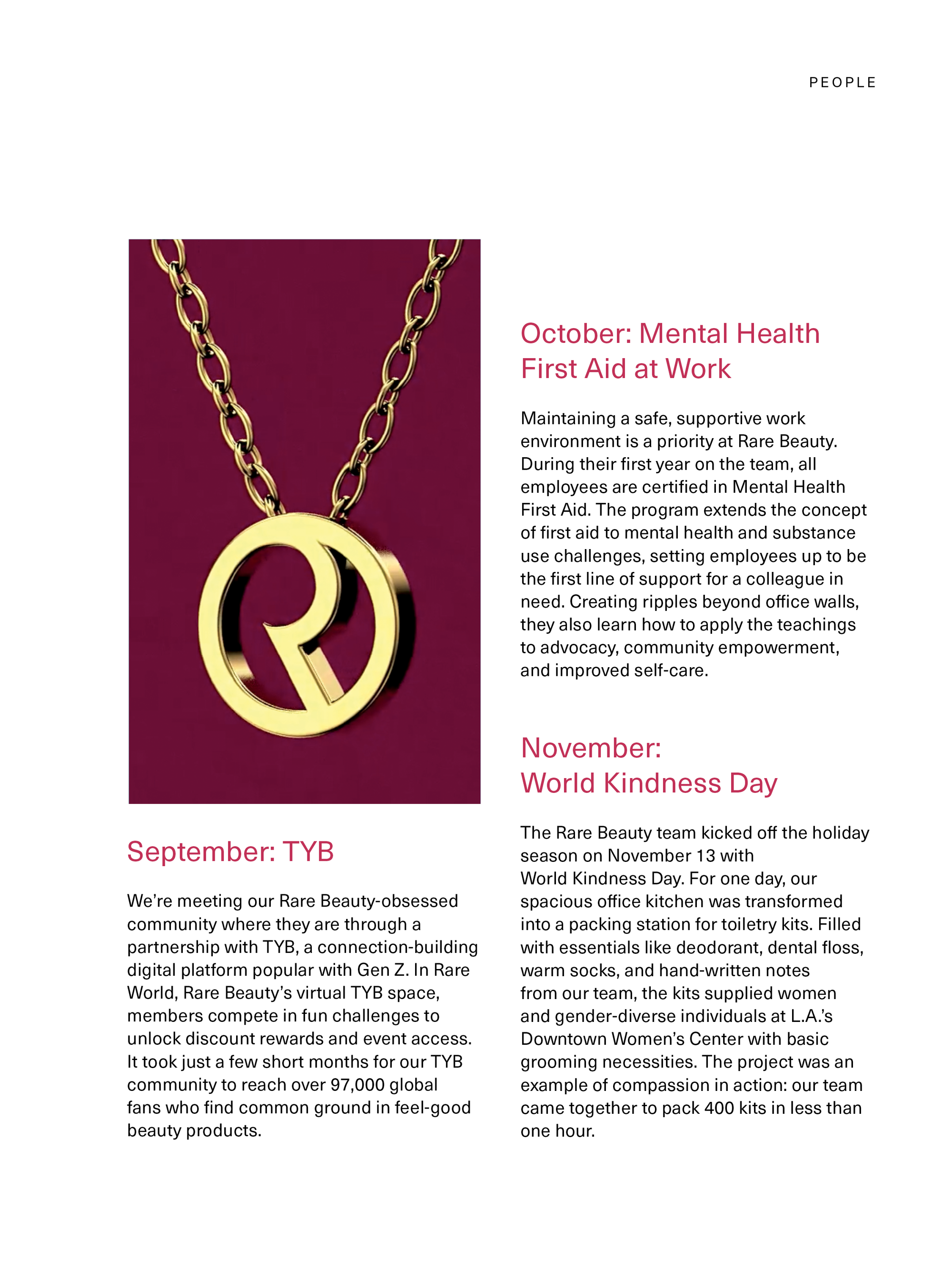 PEOPLE

September: TYB

We're meeting our Rare Beauty-obsessed community where they are through a partnership with TYB, a connection-building digital platform popular with Gen Z. In Rare World, Rare Beauty's virtual TYB space, members compete in fun challenges to unlock discount rewards and event access. It took just a few short months for our TYB community to reach over 97,000 global fans who find common ground in feel-good beauty products.

October: Mental Health First Aid at Work

Maintaining a safe, supportive work environment is a priority at Rare Beauty. During their first year on the team, all employees are certified in Mental Health First Aid. The program extends the concept of first aid to mental health and substance use challenges, setting employees up to be the first line of support for a colleague in need. Creating ripples beyond office walls, they also learn how to apply the teachings to advocacy, community empowerment, and improved self-care.

November: World Kindness Day

The Rare Beauty team kicked off the holiday season on November 13 with World Kindness Day. For one day, our spacious office kitchen was transformed into a packing station for toiletry kits. Filled with essentials like deodorant, dental floss, warm socks, and hand-written notes from our team, the kits supplied women and gender-diverse individuals at L.A.'s Downtown Women's Center with basic grooming necessities. The project was an example of compassion in action: our team came together to pack 400 kits in less than one hour.